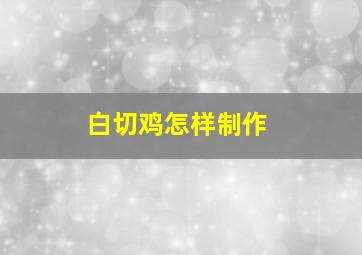 白切鸡怎样制作